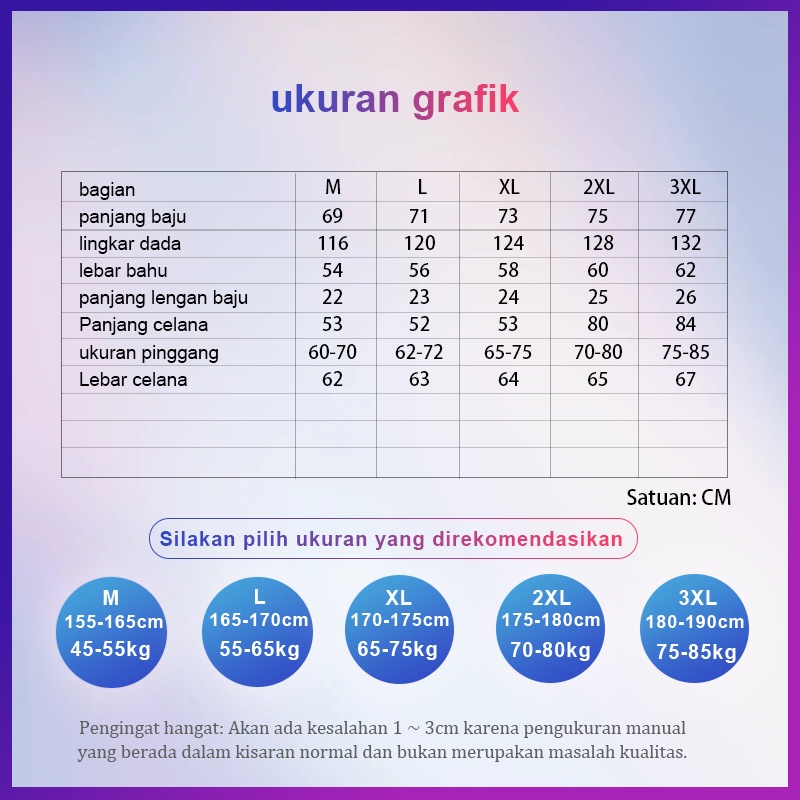 ukuran grafik

| bagian | M | L | XL | 2XL | 3XL |
|---|---|---|---|---|---|
| panjang baju | 69 | 71 | 73 | 75 | 77 |
| lingkar dada | 116 | 120 | 124 | 128 | 132 |
| lebar bahu | 54 | 56 | 58 | 60 | 62 |
| panjang lengan baju | 22 | 23 | 24 | 25 | 26 |
| Panjang celana | 53 | 52 | 53 | 80 | 84 |
| ukuran pinggang | 60-70 | 62-72 | 65-75 | 70-80 | 75-85 |
| Lebar celana | 62 | 63 | 64 | 65 | 67 |
| | | | | | |
| | | | | | |
| | | | | | |

Satuan: CM

Silakan pilih ukuran yang direkomendasikan

M
155-165cm
45-55kg

L
165-170cm
55-65kg

XL
170-175cm
65-75kg

2XL
175-180cm
70-80kg

3XL
180-190cm
75-85kg

Pengingat hangat: Akan ada kesalahan 1 ~ 3cm karena pengukuran manual yang berada dalam kisaran normal dan bukan merupakan masalah kualitas.